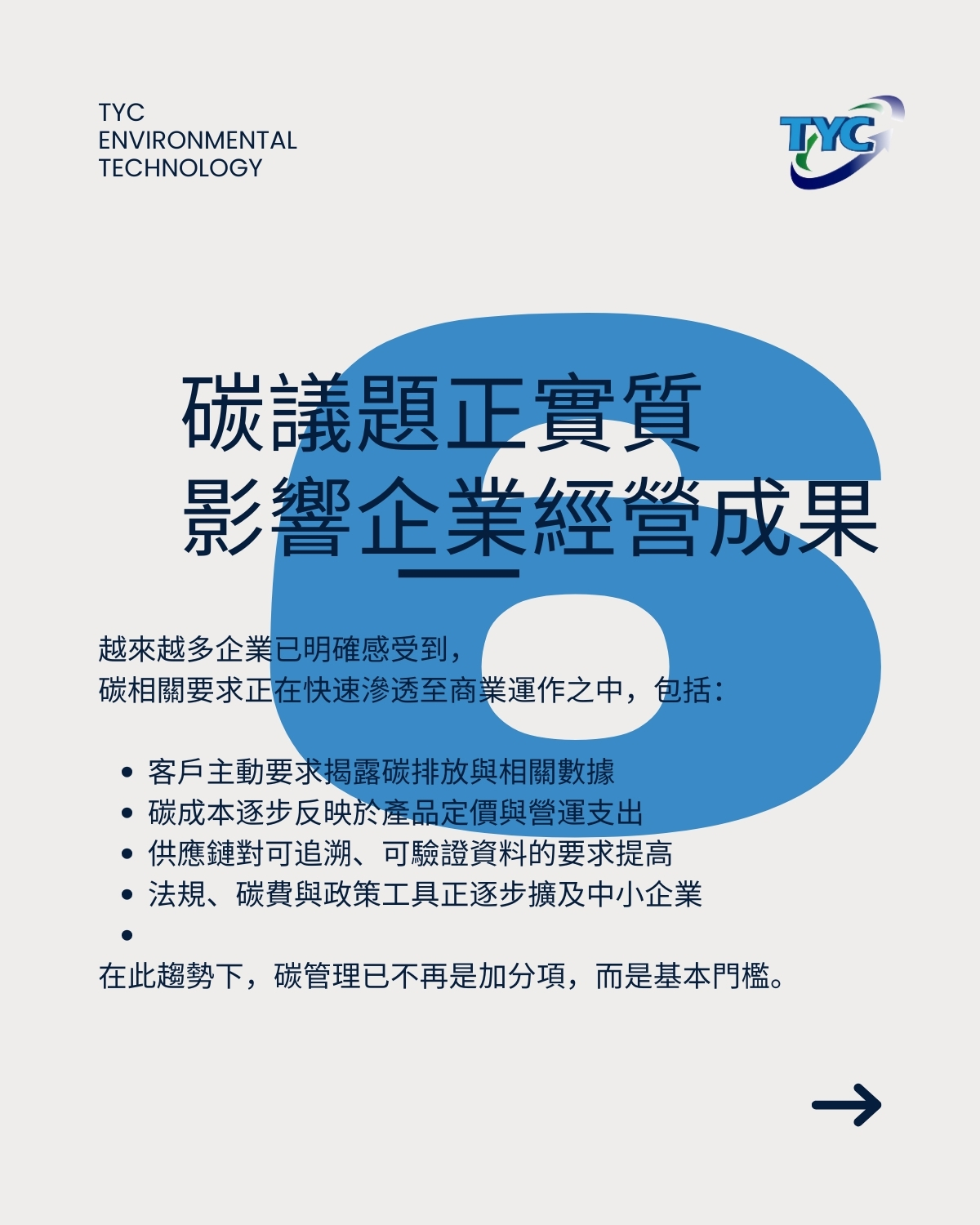 TYC
ENVIRONMENTAL
TECHNOLOGY

TYC

6

碳議題正實質
影響企業經營成果

越來越多企業已明確感受到，
碳相關要求正在快速滲透至商業運作之中，包括：

• 客戶主動要求揭露碳排放與相關數據
• 碳成本逐步反映於產品定價與營運支出
• 供應鏈對可追溯、可驗證資料的要求提高
• 法規、碳費與政策工具正逐步擴及中小企業
•

在此趨勢下，碳管理已不再是加分項，而是基本門檻。

→